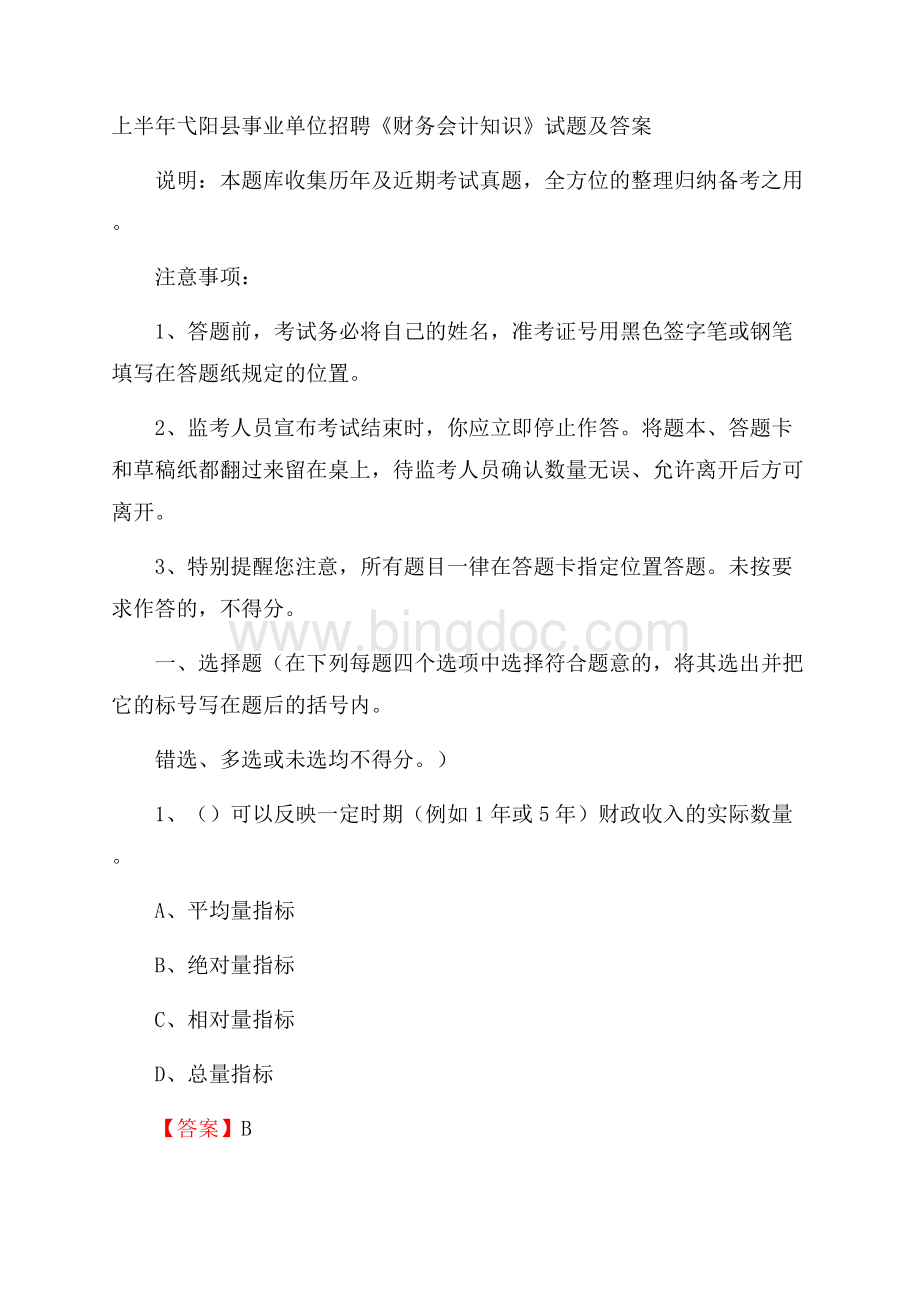 上半年弋阳县事业单位招聘《财务会计知识》试题及答案

说明：本题库收集历年及近期考试真题，全方位的整理归纳备考之用。

注意事项：

1、答题前，考试务必将自己的姓名，准考证号用黑色签字笔或钢笔填写在答题纸规定的位置。

2、监考人员宣布考试结束时，你应立即停止作答。将题本、答题卡和草稿纸都翻过来留在桌上，待监考人员确认数量无误、允许离开后方可离开。

3、特别提醒您注意，所有题目一律在答题卡指定位置答题。未按要求作答的，不得分。

www.bingdoc.com

一、选择题（在下列每题四个选项中选择符合题意的，将其选出并把它的标号写在题后的括号内。

错选、多选或未选均不得分。）

1、（）可以反映一定时期（例如1年或5年）财政收入的实际数量。

A、平均量指标

B、绝对量指标

C、相对量指标

D、总量指标

【答案】B